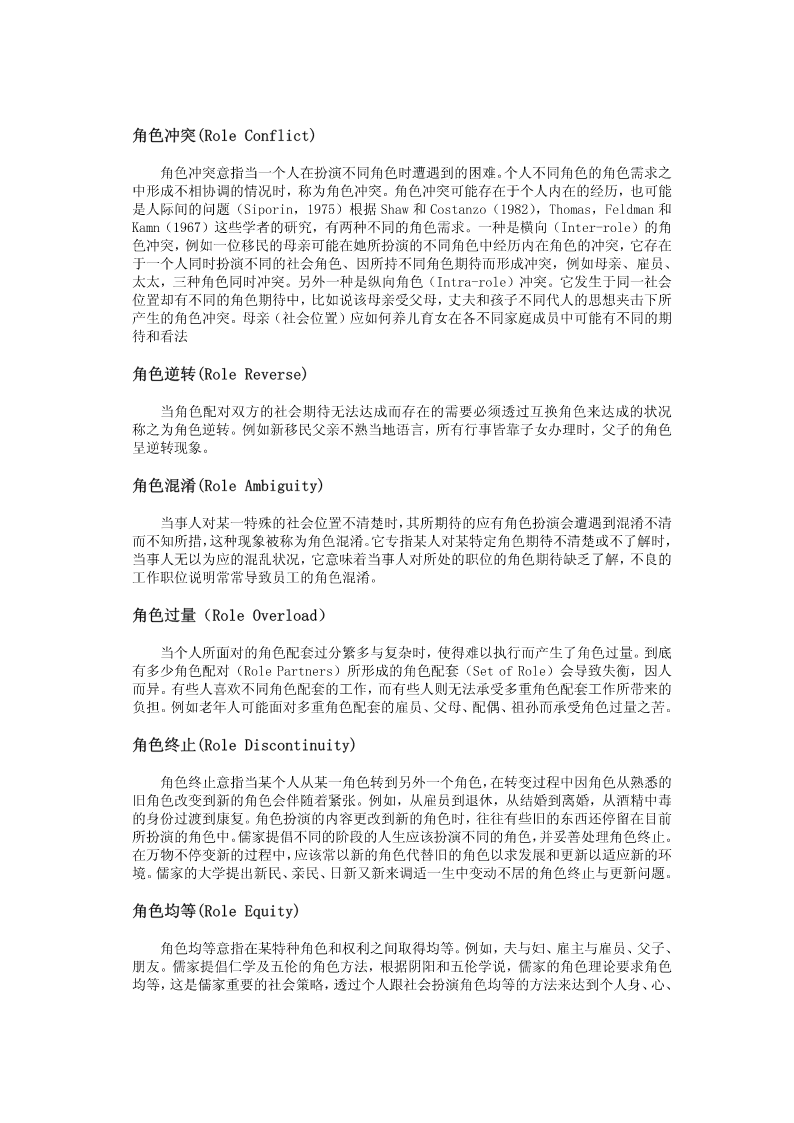 角色冲突(Role Conflict)

角色冲突意指当一个人在扮演不同角色时遭遇到的困难。个人不同角色的角色需求之中形成不相协调的情况时，称为角色冲突。角色冲突可能存在于个人内在的经历，也可能是人际间的问题（Siporin，1975）根据 Shaw 和 Costanzo（1982），Thomas，Feldman 和 Kamn（1967）这些学者的研究，有两种不同的角色需求。一种是横向（Inter-role）的角色冲突，例如一位移民的母亲可能在她所扮演的不同角色中经历内在角色的冲突，它存在于一个人同时扮演不同的社会角色、因所持不同角色期待而形成冲突，例如母亲、雇员、太太，三种角色同时冲突。另外一种是纵向角色（Intra-role）冲突。它发生于同一社会位置却有不同的角色期待中，比如说该母亲受父母，丈夫和孩子不同代人的思想夹击下所产生的角色冲突。母亲（社会位置）应如何养儿育女在各不同家庭成员中可能有不同的期待和看法

角色逆转(Role Reverse)

当角色配对双方的社会期待无法达成而存在的需要必须透过互换角色来达成的状况称之为角色逆转。例如新移民父亲不熟当地语言，所有行事皆靠子女办理时，父子的角色呈逆转现象。

角色混淆(Role Ambiguity)

当事人对某一特殊的社会位置不清楚时，其所期待的应有角色扮演会遭遇到混淆不清而不知所措，这种现象被称为角色混淆。它专指某人对某特定角色期待不清楚或不了解时，当事人无以为应的混乱状况，它意味着当事人对所处的职位的角色期待缺乏了解，不良的工作职位说明常常导致员工的角色混淆。

角色过量（Role Overload）

当个人所面对的角色配套过分繁多与复杂时，使得难以执行而产生了角色过量。到底有多少角色配对（Role Partners）所形成的角色配套（Set of Role）会导致失衡，因人而异。有些人喜欢不同角色配套的工作，而有些人则无法承受多重角色配套工作所带来的负担。例如老年人可能面对多重角色配套的雇员、父母、配偶、祖孙而承受角色过量之苦。

角色终止(Role Discontinuity)

角色终止意指当某个人从某一角色转到另外一个角色，在转变过程中因角色从熟悉的旧角色改变到新的角色会伴随着紧张。例如，从雇员到退休，从结婚到离婚，从酒精中毒的身份过渡到康复。角色扮演的内容更改到新的角色时，往往有些旧的东西还停留在目前所扮演的角色中。儒家提倡不同的阶段的人生应该扮演不同的角色，并妥善处理角色终止。在万物不停变新的过程中，应该常以新的角色代替旧的角色以求发展和更新以适应新的环境。儒家的大学提出新民、亲民、日新又新来调适一生中变动不居的角色终止与更新问题。

角色均等(Role Equity)

角色均等意指在某特种角色和权利之间取得均等。例如，夫与妇、雇主与雇员、父子、朋友。儒家提倡仁学及五伦的角色方法，根据阴阳和五伦学说，儒家的角色理论要求角色均等，这是儒家重要的社会策略，透过个人跟社会扮演角色均等的方法来达到个人身、心、